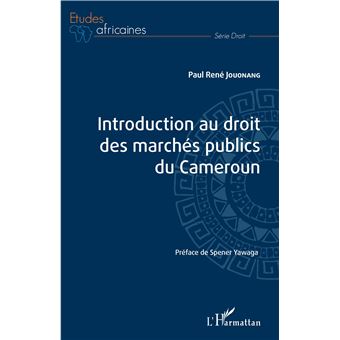 Etudes africaines

Série Droit

Paul René Jouonang

Introduction au droit des marchés publics du Cameroun

Préface de Spener Yawaga

L'Harmattan